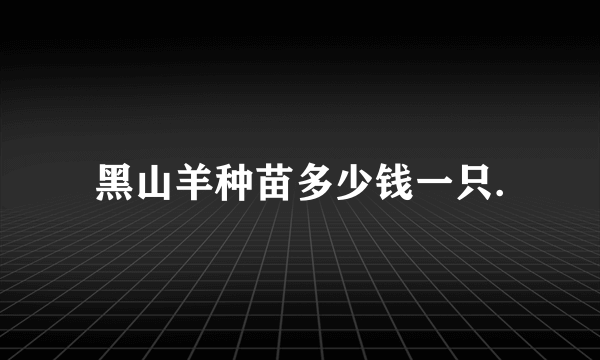 黑山羊种苗多少钱一只.